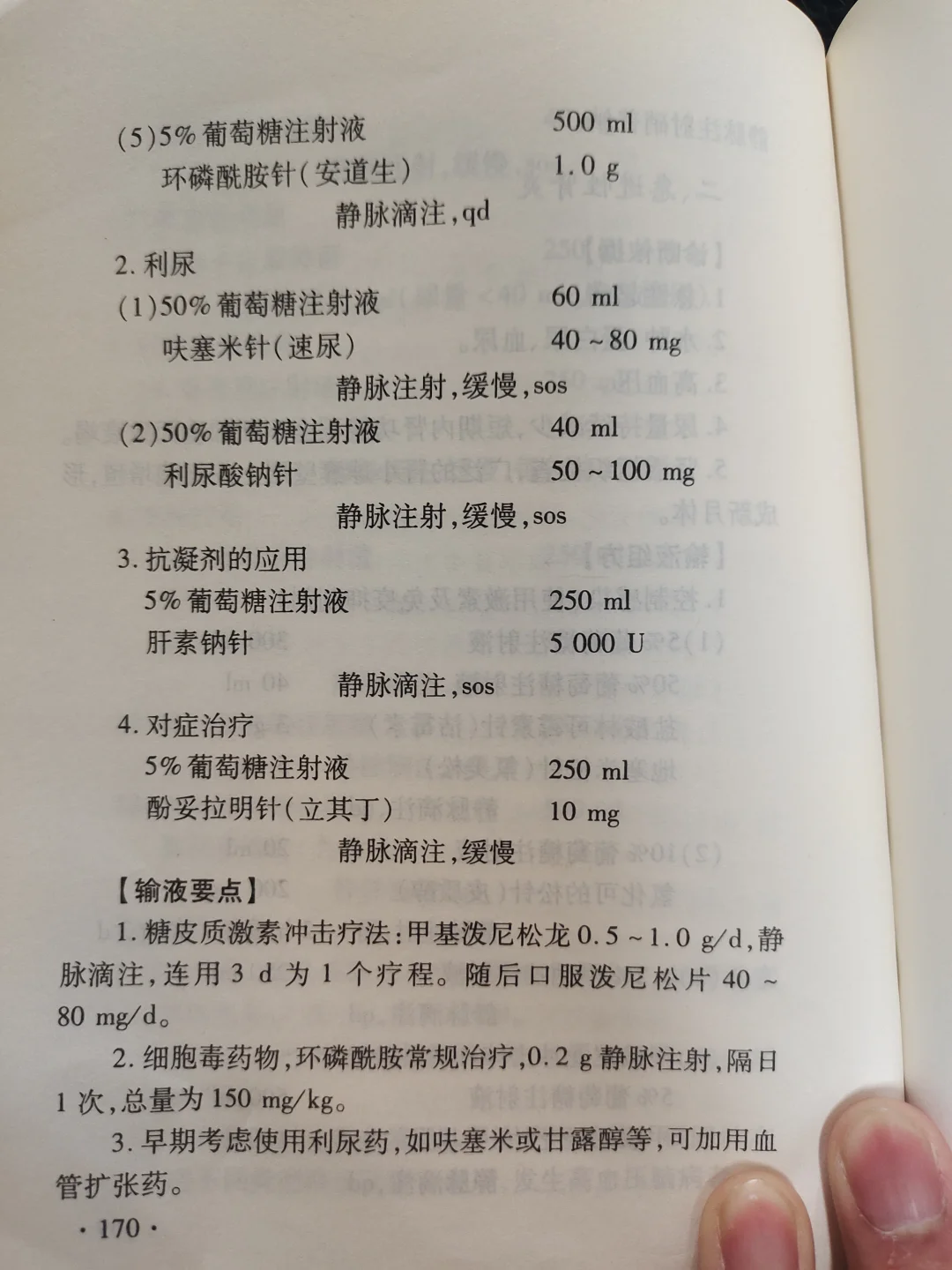 (5)5% 葡萄糖注射液　　500 ml
环磷酰胺针(安道生)　　1.0 g
静脉滴注,qd

2. 利尿
(1)50% 葡萄糖注射液　　60 ml
呋塞米针(速尿)　　40 ~ 80 mg
静脉注射,缓慢,sos

(2)50% 葡萄糖注射液　　40 ml
利尿酸钠针　　50 ~ 100 mg
静脉注射,缓慢,sos

3. 抗凝剂的应用
5% 葡萄糖注射液　　250 ml
肝素钠针　　5 000 U
静脉滴注,sos

4. 对症治疗
5% 葡萄糖注射液　　250 ml
酚妥拉明针(立其丁)　　10 mg
静脉滴注,缓慢

【输液要点】
1. 糖皮质激素冲击疗法:甲基泼尼松龙 0.5 ~ 1.0 g/d,静脉滴注,连用 3 d 为 1 个疗程。随后口服泼尼松片 40 ~ 80 mg/d。

2. 细胞毒药物,环磷酰胺常规治疗,0.2 g 静脉注射,隔日 1 次,总量为 150 mg/kg。

3. 早期考虑使用利尿药,如呋塞米或甘露醇等,可加用血管扩张药。

· 170 ·